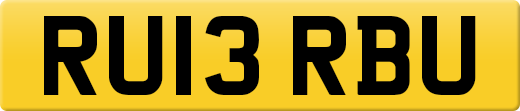 RU13 RBU